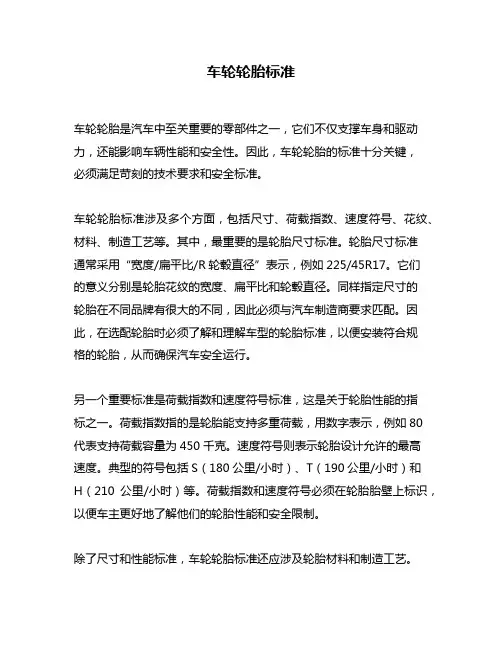 车轮轮胎标准

车轮轮胎是汽车中至关重要的零部件之一，它们不仅支撑车身和驱动力，还能影响车辆性能和安全性。因此，车轮轮胎的标准十分关键，必须满足苛刻的技术要求和安全标准。

车轮轮胎标准涉及多个方面，包括尺寸、荷载指数、速度符号、花纹、材料、制造工艺等。其中，最重要的是轮胎尺寸标准。轮胎尺寸标准通常采用“宽度/扁平比/R 轮毂直径”表示，例如 225/45R17。它们的意义分别是轮胎花纹的宽度、扁平比和轮毂直径。同样指定尺寸的轮胎在不同品牌有很大的不同，因此必须与汽车制造商要求匹配。因此，在选配轮胎时必须了解和理解车型的轮胎标准，以便安装符合规格的轮胎，从而确保汽车安全运行。

另一个重要标准是荷载指数和速度符号标准，这是关于轮胎性能的指标之一。荷载指数指的是轮胎能支持多重荷载，用数字表示，例如 80 代表支持荷载容量为 450 千克。速度符号则表示轮胎设计允许的最高速度。典型的符号包括 S（180 公里/小时）、T（190 公里/小时）和 H（210 公里/小时）等。荷载指数和速度符号必须在轮胎胎壁上标识，以便车主更好地了解他们的轮胎性能和安全限制。

除了尺寸和性能标准，车轮轮胎标准还应涉及轮胎材料和制造工艺。